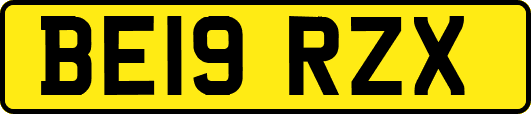 BE19 RZX